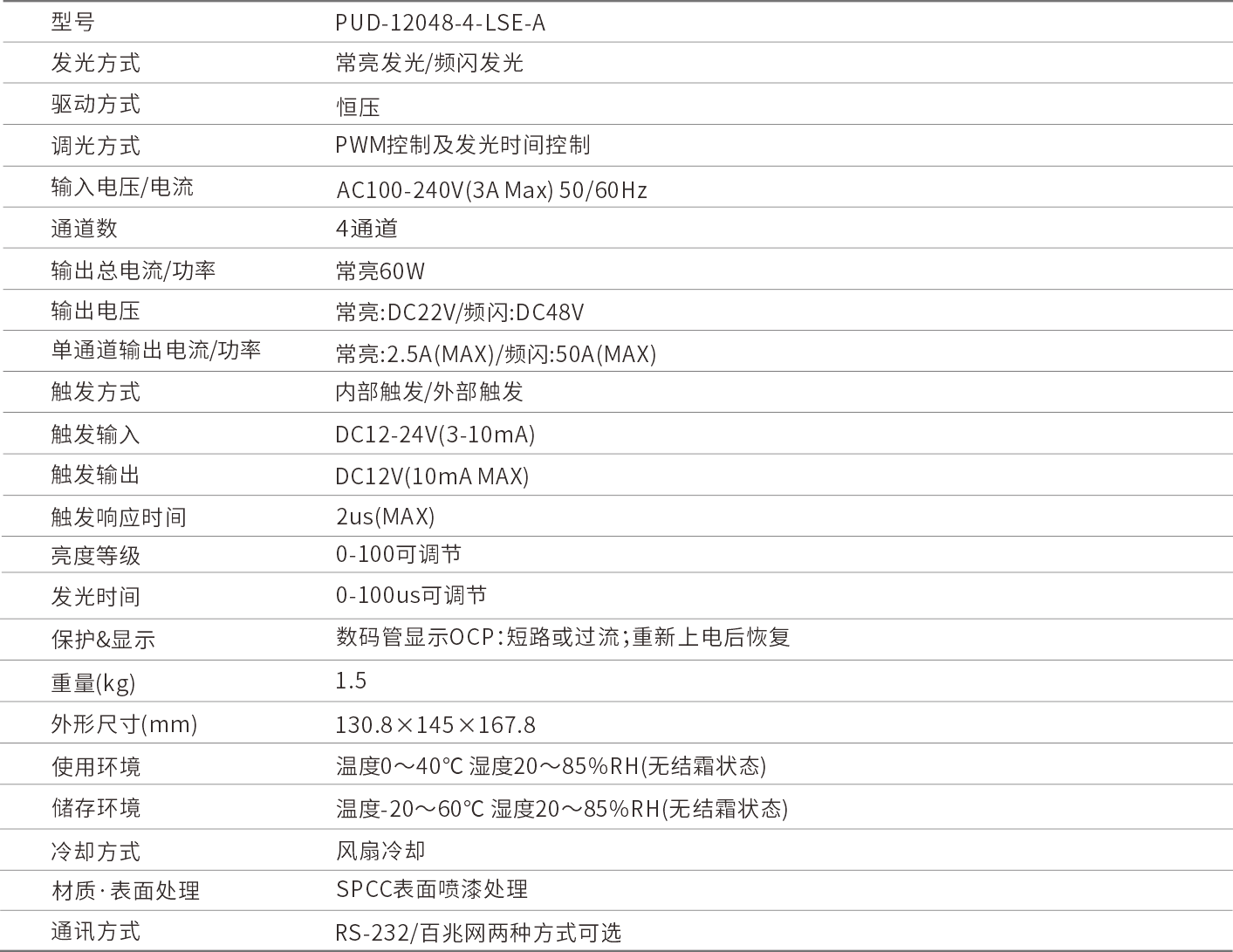 | 型号 | PUD-12048-4-LSE-A |
|---|---|
| 发光方式 | 常亮发光/频闪发光 |
| 驱动方式 | 恒压 |
| 调光方式 | PWM控制及发光时间控制 |
| 输入电压/电流 | AC100-240V(3A Max) 50/60Hz |
| 通道数 | 4通道 |
| 输出总电流/功率 | 常亮60W |
| 输出电压 | 常亮:DC22V/频闪:DC48V |
| 单通道输出电流/功率 | 常亮:2.5A(MAX)/频闪:50A(MAX) |
| 触发方式 | 内部触发/外部触发 |
| 触发输入 | DC12-24V(3-10mA) |
| 触发输出 | DC12V(10mA MAX) |
| 触发响应时间 | 2us(MAX) |
| 亮度等级 | 0-100可调节 |
| 发光时间 | 0-100us可调节 |
| 保护&显示 | 数码管显示OCP:短路或过流;重新上电后恢复 |
| 重量(kg) | 1.5 |
| 外形尺寸(mm) | 130.8×145×167.8 |
| 使用环境 | 温度0～40℃ 湿度20～85%RH(无结霜状态) |
| 储存环境 | 温度-20～60℃ 湿度20～85%RH(无结霜状态) |
| 冷却方式 | 风扇冷却 |
| 材质·表面处理 | SPCC表面喷漆处理 |
| 通讯方式 | RS-232/百兆网两种方式可选 |